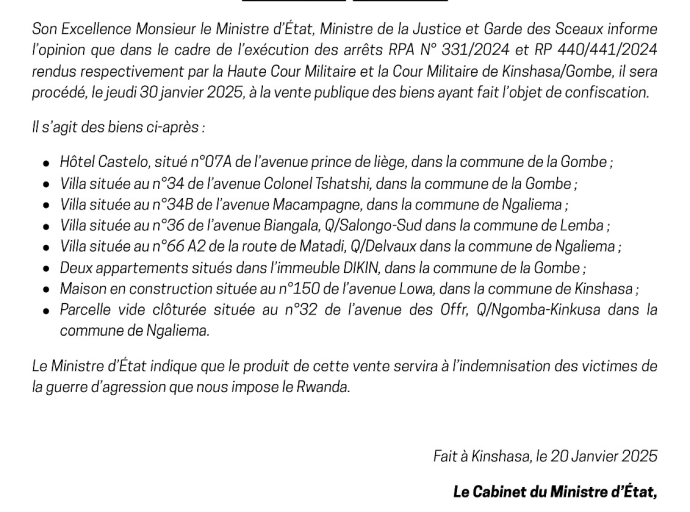 Son Excellence Monsieur le Ministre d'État, Ministre de la Justice et Garde des Sceaux informe l'opinion que dans le cadre de l'exécution des arrêts RPA N° 331/2024 et RP 440/441/2024 rendus respectivement par la Haute Cour Militaire et la Cour Militaire de Kinshasa/Gombe, il sera procédé, le jeudi 30 janvier 2025, à la vente publique des biens ayant fait l'objet de confiscation.

Il s'agit des biens ci-après :

- Hôtel Castelo, situé n°07A de l'avenue prince de liège, dans la commune de la Gombe ;
- Villa située au n°34 de l'avenue Colonel Tshatshi, dans la commune de la Gombe ;
- Villa située au n°34B de l'avenue Macampagne, dans la commune de Ngaliema ;
- Villa située au n°36 de l'avenue Biangala, Q/Salongo-Sud dans la commune de Lemba ;
- Villa située au n°66 A2 de la route de Matadi, Q/Delvaux dans la commune de Ngaliema ;
- Deux appartements situés dans l'immeuble DIKIN, dans la commune de la Gombe ;
- Maison en construction située au n°150 de l'avenue Lowa, dans la commune de Kinshasa ;
- Parcelle vide clôturée située au n°32 de l'avenue des Offr, Q/Ngomba-Kinkusa dans la commune de Ngaliema.

Le Ministre d'État indique que le produit de cette vente servira à l'indemnisation des victimes de la guerre d'agression que nous impose le Rwanda.

Fait à Kinshasa, le 20 Janvier 2025

Le Cabinet du Ministre d'État,